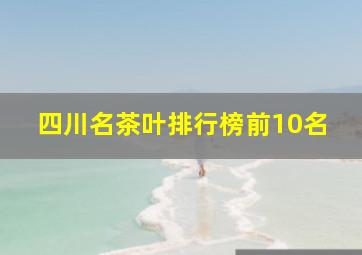 四川名茶叶排行榜前10名